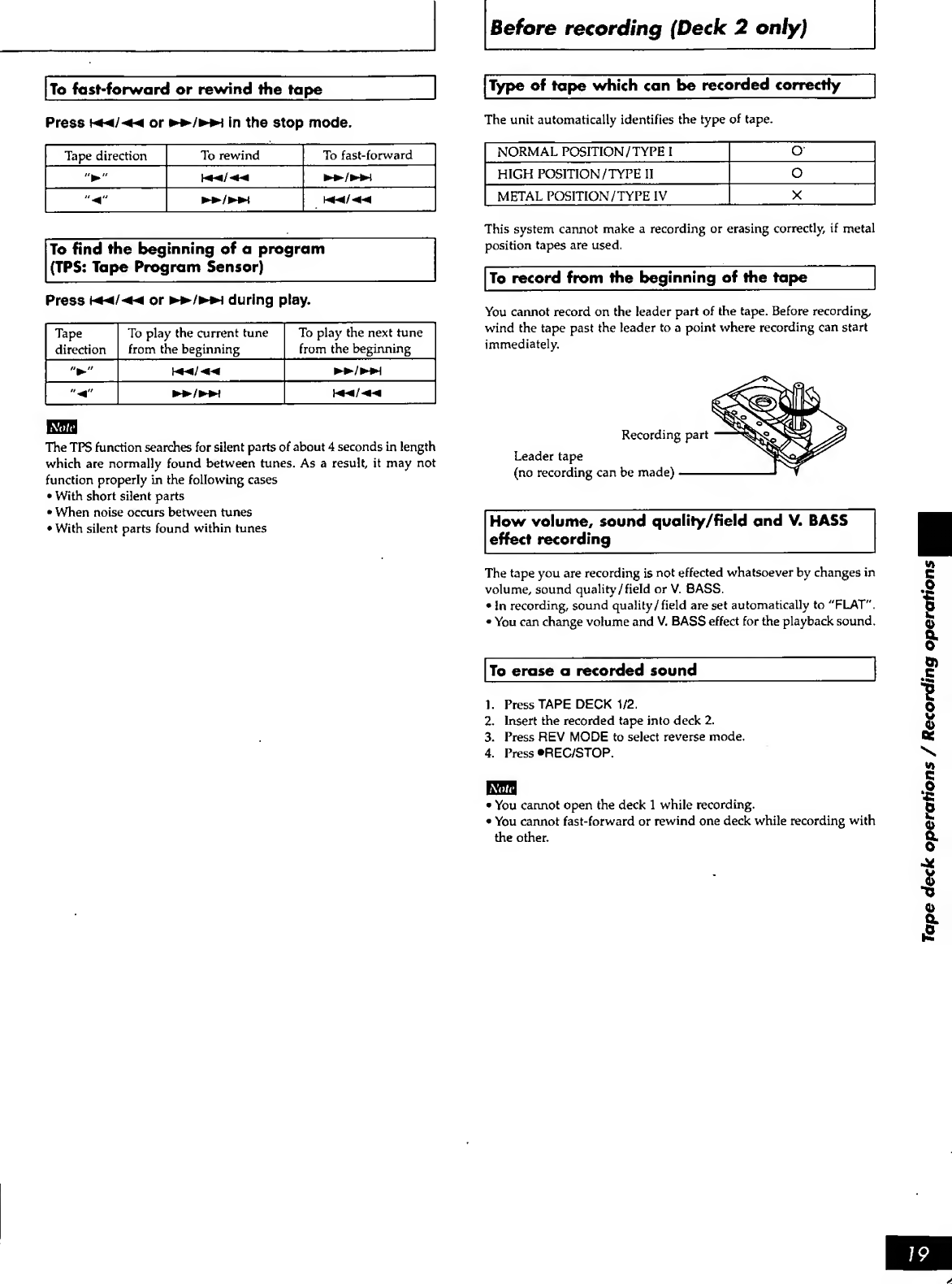 To fast-forward or rewind the tape

Press ⏮/◀◀ or ▶▶/⏭ in the stop mode.

| Tape direction | To rewind | To fast-forward |
|---|---|---|
| "▶" | ⏮/◀◀ | ▶▶/⏭ |
| "◀" | ▶▶/⏭ | ⏮/◀◀ |

To find the beginning of a program (TPS: Tape Program Sensor)

Press ⏮/◀◀ or ▶▶/⏭ during play.

| Tape direction | To play the current tune from the beginning | To play the next tune from the beginning |
|---|---|---|
| "▶" | ⏮/◀◀ | ▶▶/⏭ |
| "◀" | ▶▶/⏭ | ⏮/◀◀ |

Note

The TPS function searches for silent parts of about 4 seconds in length which are normally found between tunes. As a result, it may not function properly in the following cases
• With short silent parts
• When noise occurs between tunes
• With silent parts found within tunes

Before recording (Deck 2 only)

Type of tape which can be recorded correctly

The unit automatically identifies the type of tape.

| NORMAL POSITION/TYPE I | O |
|---|---|
| HIGH POSITION/TYPE II | O |
| METAL POSITION/TYPE IV | X |

This system cannot make a recording or erasing correctly, if metal position tapes are used.

To record from the beginning of the tape

You cannot record on the leader part of the tape. Before recording, wind the tape past the leader to a point where recording can start immediately.

Recording part
Leader tape
(no recording can be made)

How volume, sound quality/field and V. BASS effect recording

The tape you are recording is not effected whatsoever by changes in volume, sound quality/field or V. BASS.
• In recording, sound quality/field are set automatically to "FLAT".
• You can change volume and V. BASS effect for the playback sound.

To erase a recorded sound

1. Press TAPE DECK 1/2.
2. Insert the recorded tape into deck 2.
3. Press REV MODE to select reverse mode.
4. Press ●REC/STOP.

Note
• You cannot open the deck 1 while recording.
• You cannot fast-forward or rewind one deck while recording with the other.

Tape deck operations / Recording operations

19